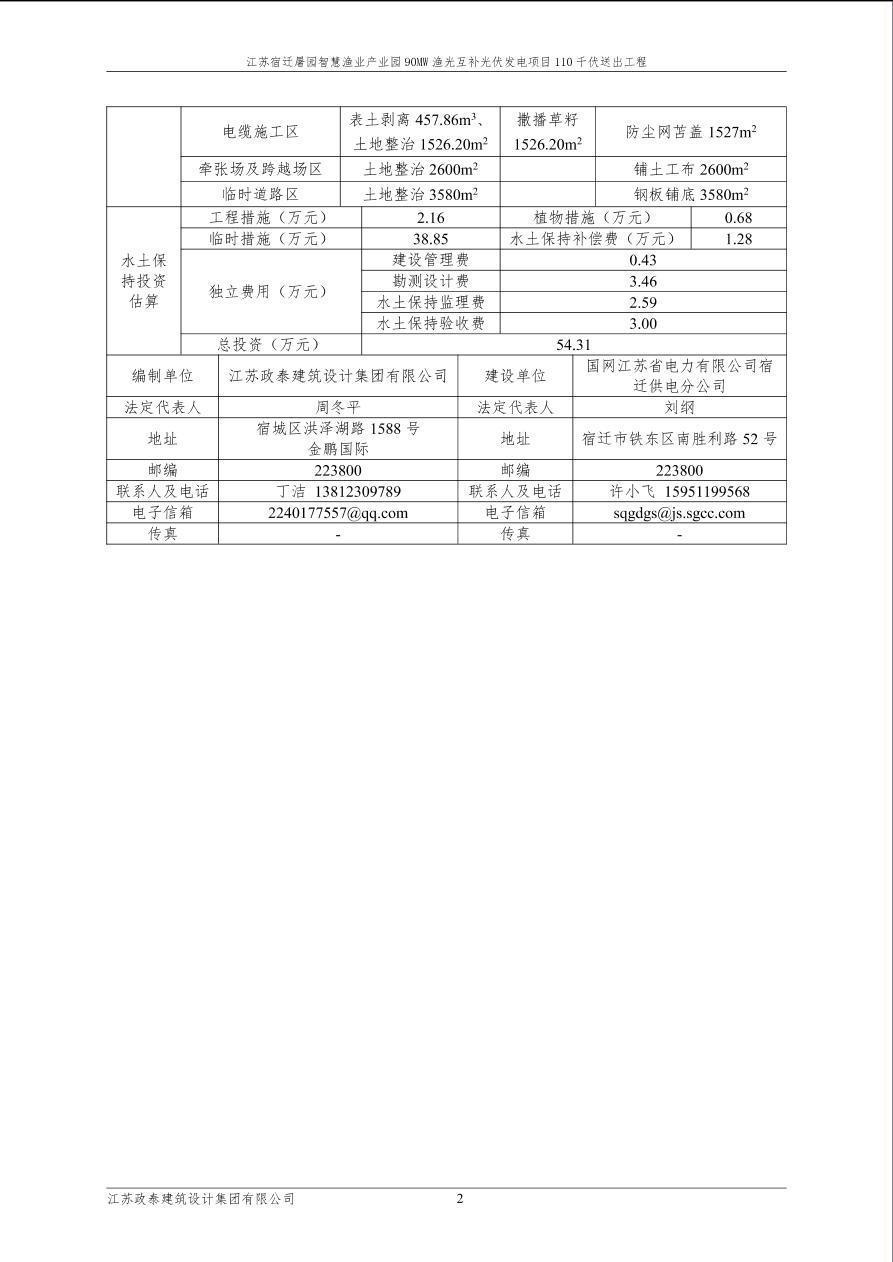 江苏宿迁屠园智慧渔业产业园90MW渔光互补光伏发电项目110千伏送出工程

|  | 电缆施工区 | 表土剥离457.86$m^3$、土地整治1526.20$m^2$ | 撒播草籽1526.20$m^2$ | 防尘网苫盖1527$m^2$ |
|---|---|---|---|---|
|  | 牵张场及跨越场区 | 土地整治2600$m^2$ |  | 铺土工布2600$m^2$ |
|  | 临时道路区 | 土地整治3580$m^2$ |  | 钢板铺底3580$m^2$ |

| 水土保持投资估算 | 工程措施（万元） | 2.16 | 植物措施（万元） | 0.68 |
|---|---|---|---|---|
|  | 临时措施（万元） | 38.85 | 水土保持补偿费（万元） | 1.28 |
|  | 独立费用（万元） | 建设管理费 | 0.43 |  |
|  |  | 勘测设计费 | 3.46 |  |
|  |  | 水土保持监理费 | 2.59 |  |
|  |  | 水土保持验收费 | 3.00 |  |
|  | 总投资（万元） | 54.31 |  |  |

| 编制单位 | 江苏政泰建筑设计集团有限公司 | 建设单位 | 国网江苏省电力有限公司宿迁供电分公司 |
|---|---|---|---|
| 法定代表人 | 周冬平 | 法定代表人 | 刘纲 |
| 地址 | 宿城区洪泽湖路1588号金鹏国际 | 地址 | 宿迁市铁东区南胜利路52号 |
| 邮编 | 223800 | 邮编 | 223800 |
| 联系人及电话 | 丁洁 13812309789 | 联系人及电话 | 许小飞 15951199568 |
| 电子信箱 | 2240177557@qq.com | 电子信箱 | sqgdgs@js.sgcc.com |
| 传真 | - | 传真 | - |

江苏政泰建筑设计集团有限公司 2